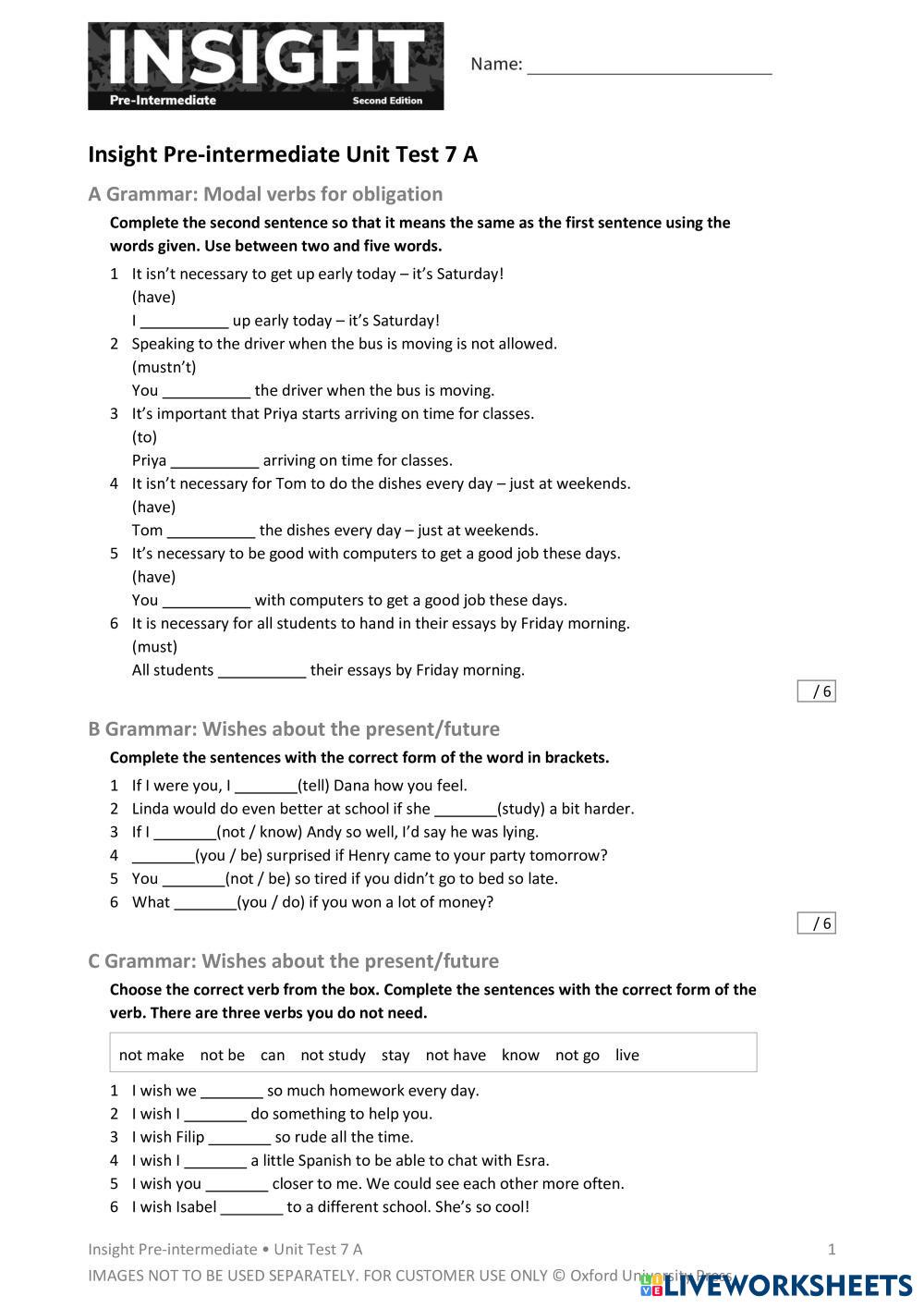 INSIGHT
Pre-Intermediate Second Edition

Name: ___________________________

Insight Pre-intermediate Unit Test 7 A

A Grammar: Modal verbs for obligation

Complete the second sentence so that it means the same as the first sentence using the words given. Use between two and five words.

1 It isn't necessary to get up early today – it's Saturday!
(have)
I __________ up early today – it's Saturday!
2 Speaking to the driver when the bus is moving is not allowed.
(mustn't)
You __________ the driver when the bus is moving.
3 It's important that Priya starts arriving on time for classes.
(to)
Priya __________ arriving on time for classes.
4 It isn't necessary for Tom to do the dishes every day – just at weekends.
(have)
Tom __________ the dishes every day – just at weekends.
5 It's necessary to be good with computers to get a good job these days.
(have)
You __________ with computers to get a good job these days.
6 It is necessary for all students to hand in their essays by Friday morning.
(must)
All students __________ their essays by Friday morning.

/ 6

B Grammar: Wishes about the present/future

Complete the sentences with the correct form of the word in brackets.

1 If I were you, I _______(tell) Dana how you feel.
2 Linda would do even better at school if she _______(study) a bit harder.
3 If I _______(not / know) Andy so well, I'd say he was lying.
4 _______(you / be) surprised if Henry came to your party tomorrow?
5 You _______(not / be) so tired if you didn't go to bed so late.
6 What _______(you / do) if you won a lot of money?

/ 6

C Grammar: Wishes about the present/future

Choose the correct verb from the box. Complete the sentences with the correct form of the verb. There are three verbs you do not need.

not make not be can not study stay not have know not go live

1 I wish we _______ so much homework every day.
2 I wish I _______ do something to help you.
3 I wish Filip _______ so rude all the time.
4 I wish I _______ a little Spanish to be able to chat with Esra.
5 I wish you _______ closer to me. We could see each other more often.
6 I wish Isabel _______ to a different school. She's so cool!

Insight Pre-intermediate • Unit Test 7 A 1
IMAGES NOT TO BE USED SEPARATELY. FOR CUSTOMER USE ONLY © Oxford University Press
LIVEWORKSHEETS